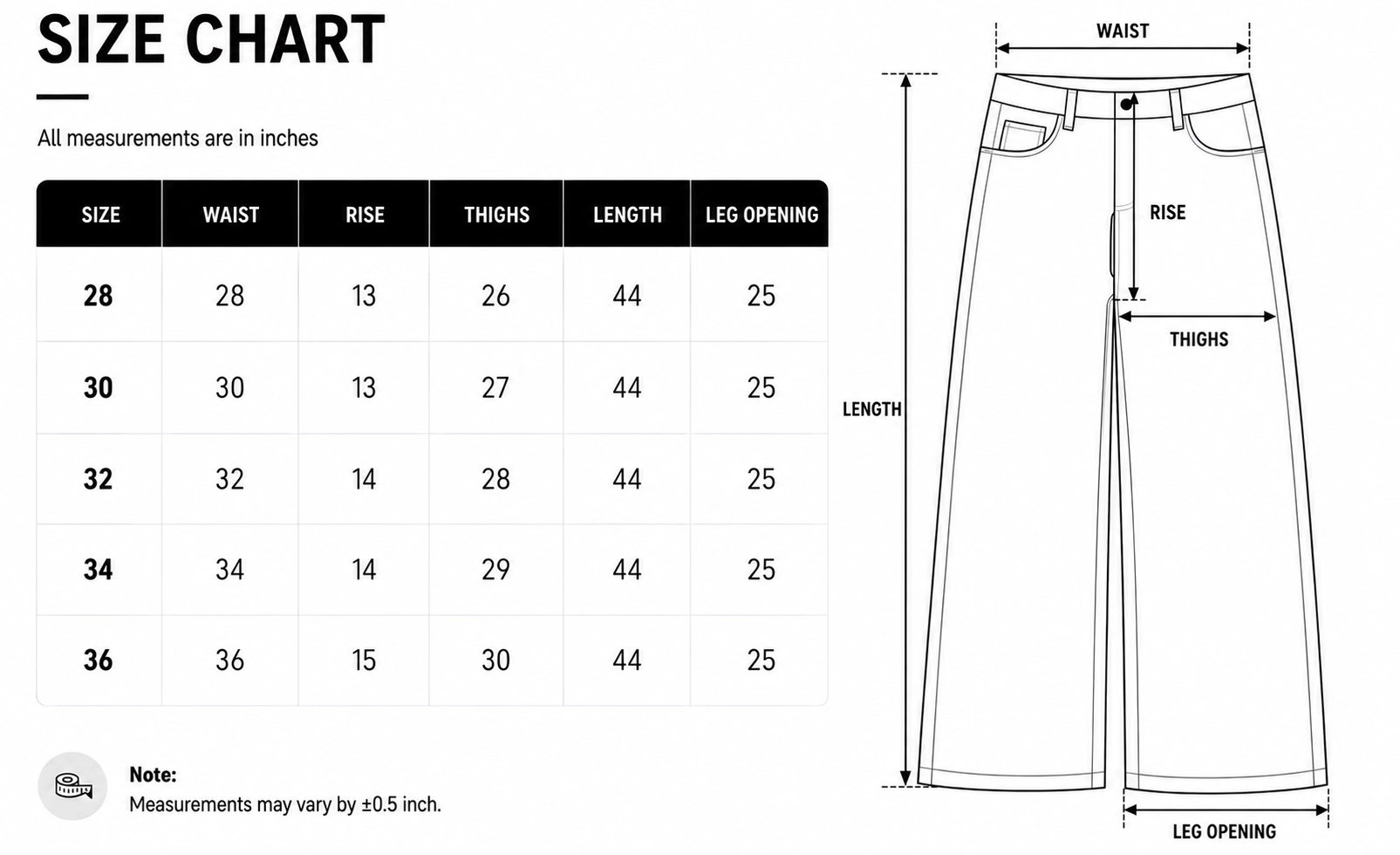 SIZE CHART

All measurements are in inches

| SIZE | WAIST | RISE | THIGHS | LENGTH | LEG OPENING |
|---|---|---|---|---|---|
| 28 | 28 | 13 | 26 | 44 | 25 |
| 30 | 30 | 13 | 27 | 44 | 25 |
| 32 | 32 | 14 | 28 | 44 | 25 |
| 34 | 34 | 14 | 29 | 44 | 25 |
| 36 | 36 | 15 | 30 | 44 | 25 |

Note:
Measurements may vary by ±0.5 inch.

WAIST

RISE

THIGHS

LENGTH

LEG OPENING